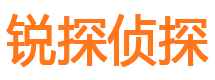 锐探侦探